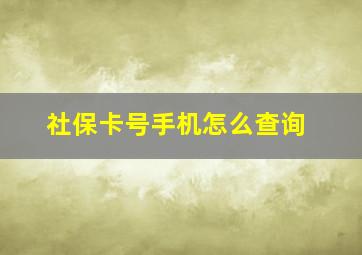 社保卡号手机怎么查询